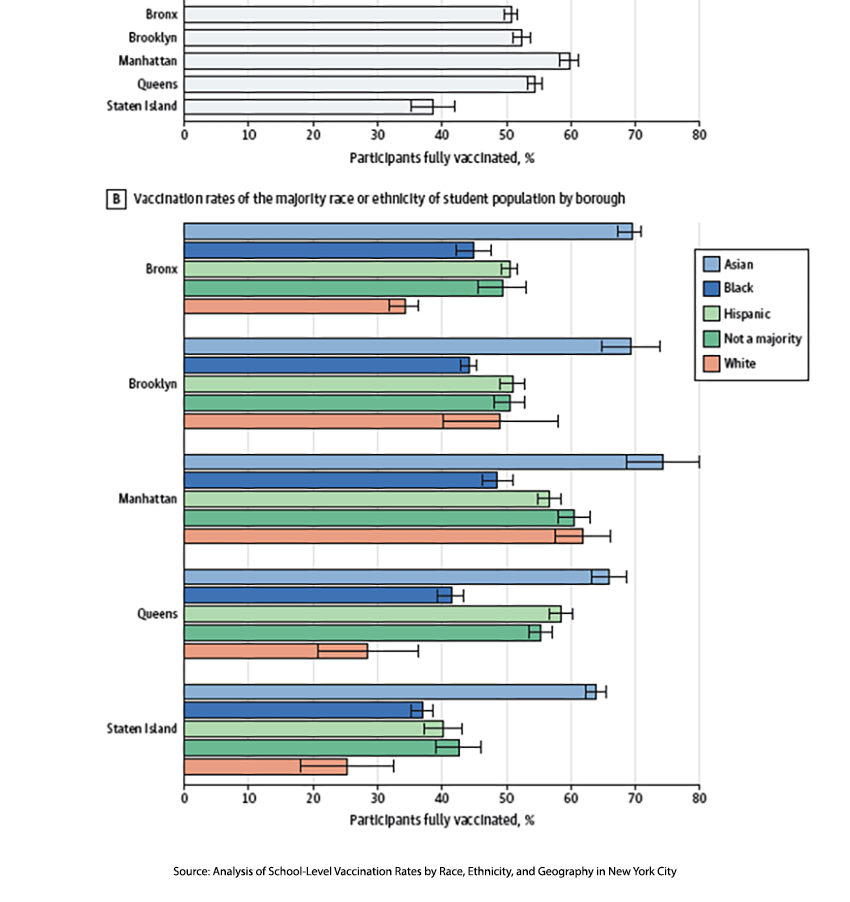 Bronx
Brooklyn
Manhattan
Queens
Staten Island
0 10 20 30 40 50 60 70 80
Participants fully vaccinated, %

B Vaccination rates of the majority race or ethnicity of student population by borough

Bronx
Brooklyn
Manhattan
Queens
Staten Island

Asian
Black
Hispanic
Not a majority
White

0 10 20 30 40 50 60 70 80
Participants fully vaccinated, %

Source: Analysis of School-Level Vaccination Rates by Race, Ethnicity, and Geography in New York City